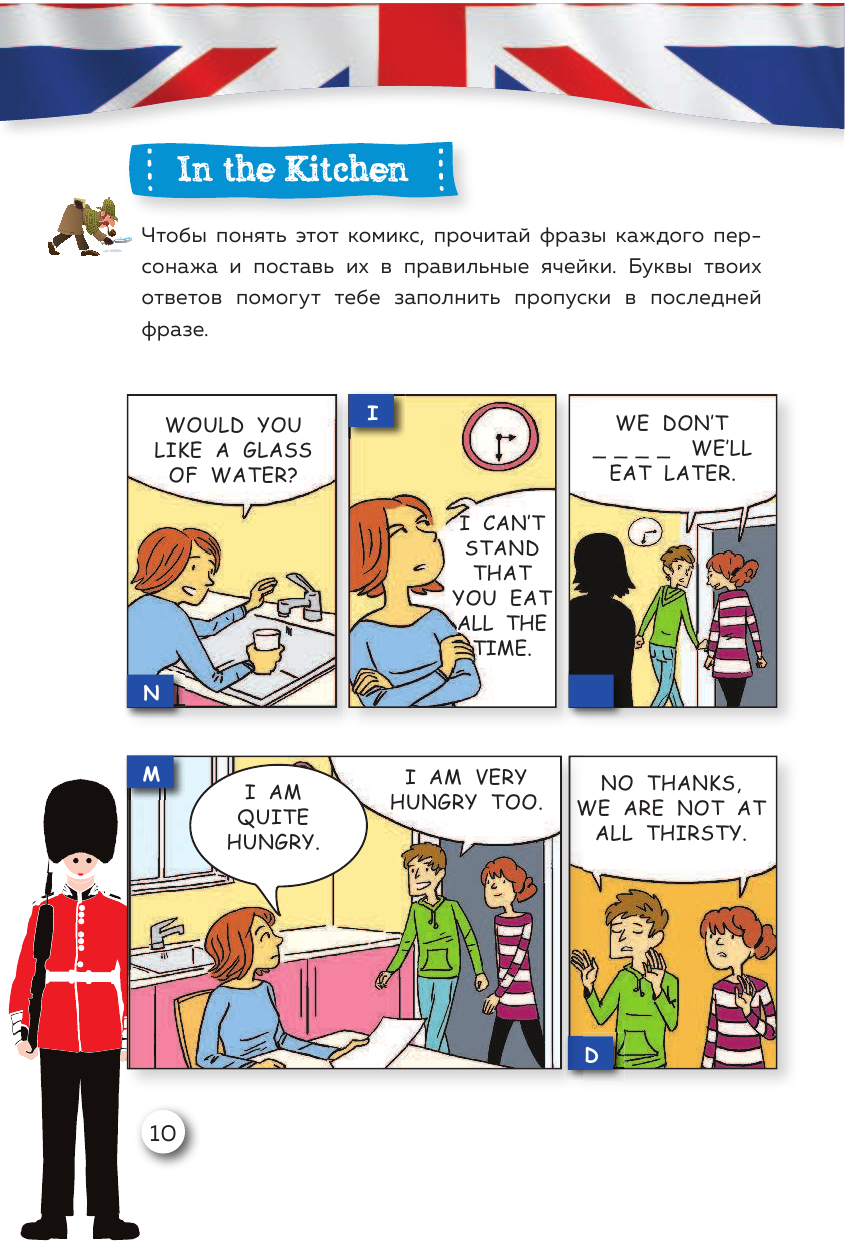 In the Kitchen

Чтобы понять этот комикс, прочитай фразы каждого персонажа и поставь их в правильные ячейки. Буквы твоих ответов помогут тебе заполнить пропуски в последней фразе.

WOULD YOU LIKE A GLASS OF WATER?

N

I

I CAN'T STAND THAT YOU EAT ALL THE TIME.

WE DON'T ____ WE'LL EAT LATER.

M

I AM QUITE HUNGRY.

I AM VERY HUNGRY TOO.

NO THANKS, WE ARE NOT AT ALL THIRSTY.

D

10